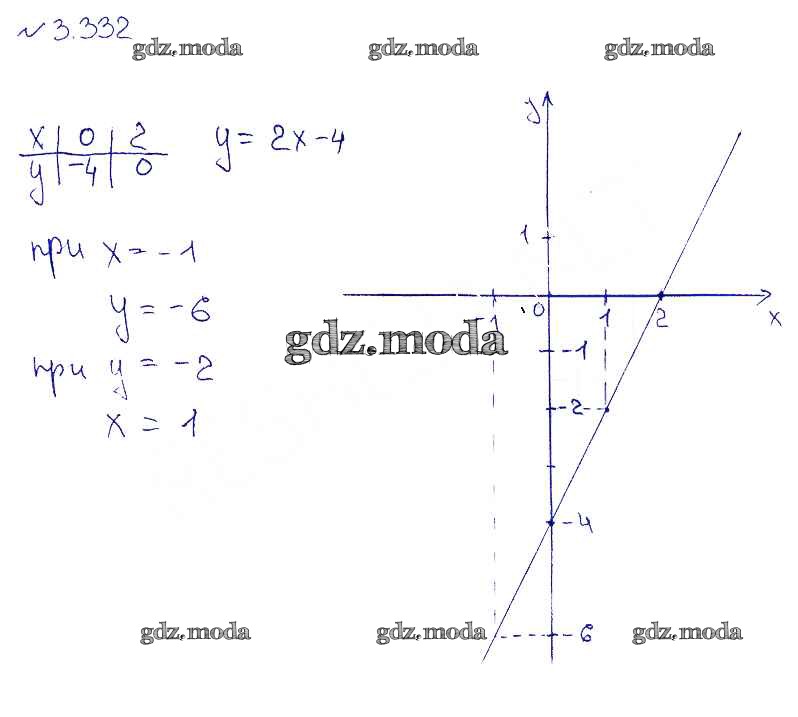 № 3.332

| x | 0 | 2 |
|---|---|---|
| y | -4 | 0 |

$y = 2x - 4$

при $x = -1$
$y = -6$

при $y = -2$
$x = 1$

y
1
-1
0
1
2
x
-1
-2
-4
-6

gdz.moda